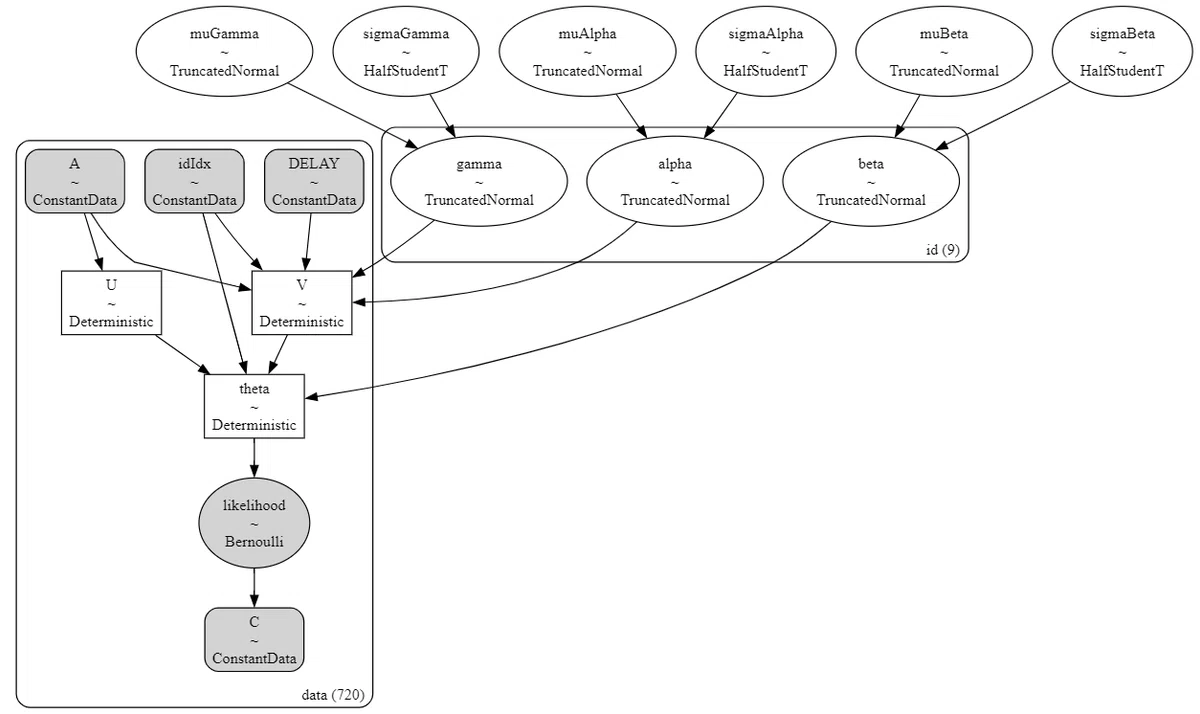 muGamma
~
TruncatedNormal

sigmaGamma
~
HalfStudentT

muAlpha
~
TruncatedNormal

sigmaAlpha
~
HalfStudentT

muBeta
~
TruncatedNormal

sigmaBeta
~
HalfStudentT

gamma
~
TruncatedNormal

alpha
~
TruncatedNormal

beta
~
TruncatedNormal

id (9)

A
~
ConstantData

idIdx
~
ConstantData

DELAY
~
ConstantData

U
~
Deterministic

V
~
Deterministic

theta
~
Deterministic

likelihood
~
Bernoulli

C
~
ConstantData

data (720)